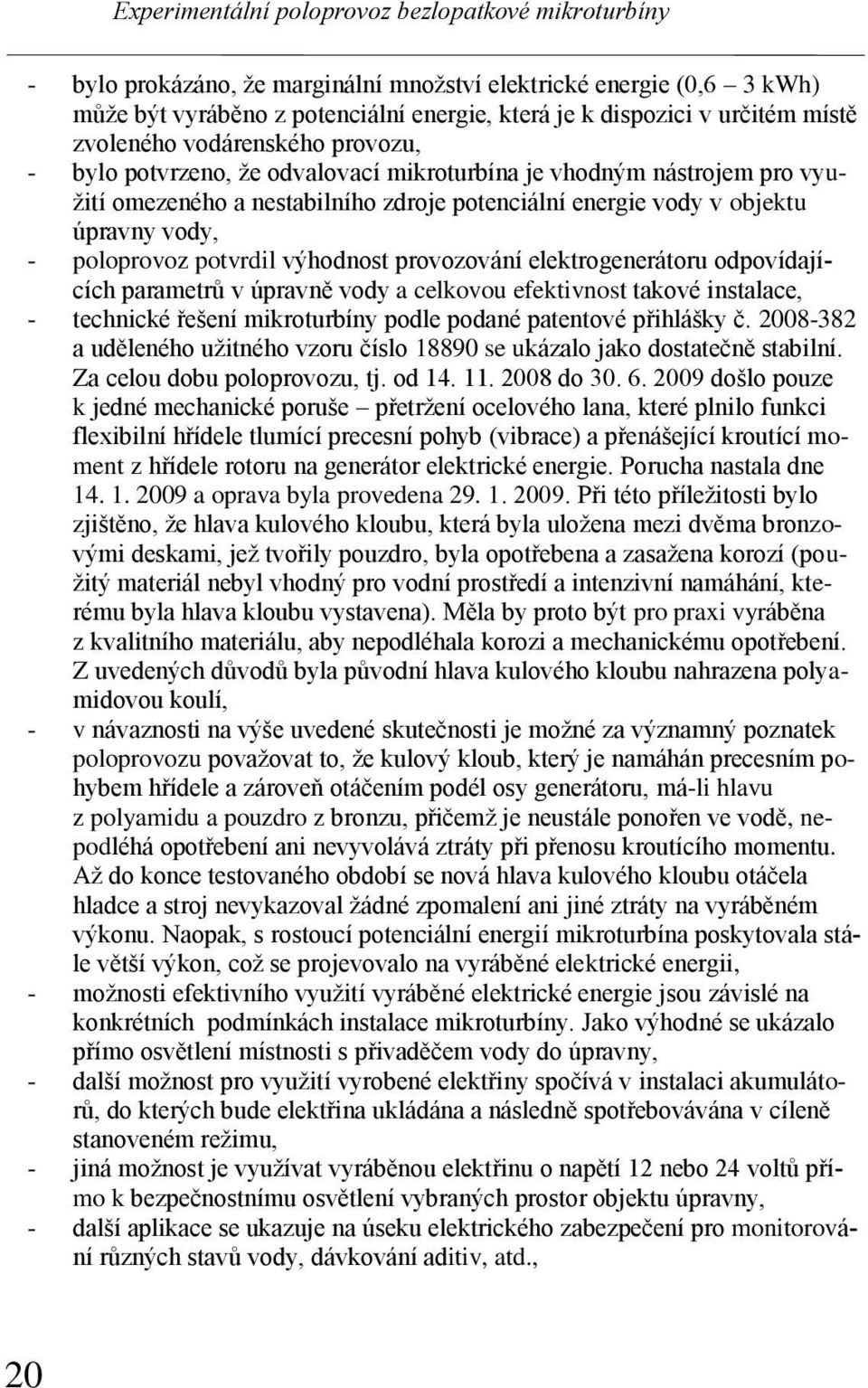 Experimentální poloprovoz bezlopatkové mikroturbíny

- bylo prokázáno, že marginální množství elektrické energie (0,6 – 3 kWh) může být vyráběno z potenciální energie, která je k dispozici v určitém místě zvoleného vodárenského provozu,
- bylo potvrzeno, že odvalovací mikroturbína je vhodným nástrojem pro využití omezeného a nestabilního zdroje potenciální energie vody v objektu úpravny vody,
- poloprovoz potvrdil výhodnost provozování elektrogenerátoru odpovídajících parametrů v úpravně vody a celkovou efektivnost takové instalace,
- technické řešení mikroturbíny podle podané patentové přihlášky č. 2008-382 a uděleného užitného vzoru číslo 18890 se ukázalo jako dostatečně stabilní. Za celou dobu poloprovozu, tj. od 14. 11. 2008 do 30. 6. 2009 došlo pouze k jedné mechanické poruše – přetržení ocelového lana, které plnilo funkci flexibilní hřídele tlumící precesní pohyb (vibrace) a přenášející kroutící moment z hřídele rotoru na generátor elektrické energie. Porucha nastala dne 14. 1. 2009 a oprava byla provedena 29. 1. 2009. Při této příležitosti bylo zjištěno, že hlava kulového kloubu, která byla uložena mezi dvěma bronzovými deskami, jež tvořily pouzdro, byla opotřebena a zasažena korozí (použitý materiál nebyl vhodný pro vodní prostředí a intenzivní namáhání, kterému byla hlava kloubu vystavena). Měla by proto být pro praxi vyráběna z kvalitního materiálu, aby nepodléhala korozi a mechanickému opotřebení. Z uvedených důvodů byla původní hlava kulového kloubu nahrazena polyamidovou koulí,
- v návaznosti na výše uvedené skutečnosti je možné za významný poznatek poloprovozu považovat to, že kulový kloub, který je namáhán precesním pohybem hřídele a zároveň otáčením podél osy generátoru, má-li hlavu z polyamidu a pouzdro z bronzu, přičemž je neustále ponořen ve vodě, nepodléhá opotřebení ani nevyvolává ztráty při přenosu kroutícího momentu. Až do konce testovaného období se nová hlava kulového kloubu otáčela hladce a stroj nevykazoval žádné zpomalení ani jiné ztráty na vyráběném výkonu. Naopak, s rostoucí potenciální energií mikroturbína poskytovala stále větší výkon, což se projevovalo na vyráběné elektrické energii,
- možnosti efektivního využití vyráběné elektrické energie jsou závislé na konkrétních podmínkách instalace mikroturbíny. Jako výhodné se ukázalo přímo osvětlení místnosti s přivaděčem vody do úpravny,
- další možnost pro využití vyrobené elektřiny spočívá v instalaci akumulátorů, do kterých bude elektřina ukládána a následně spotřebovávána v cíleně stanoveném režimu,
- jiná možnost je využívat vyráběnou elektřinu o napětí 12 nebo 24 voltů přímo k bezpečnostnímu osvětlení vybraných prostor objektu úpravny,
- další aplikace se ukazuje na úseku elektrického zabezpečení pro monitorování různých stavů vody, dávkování aditiv, atd.,

20